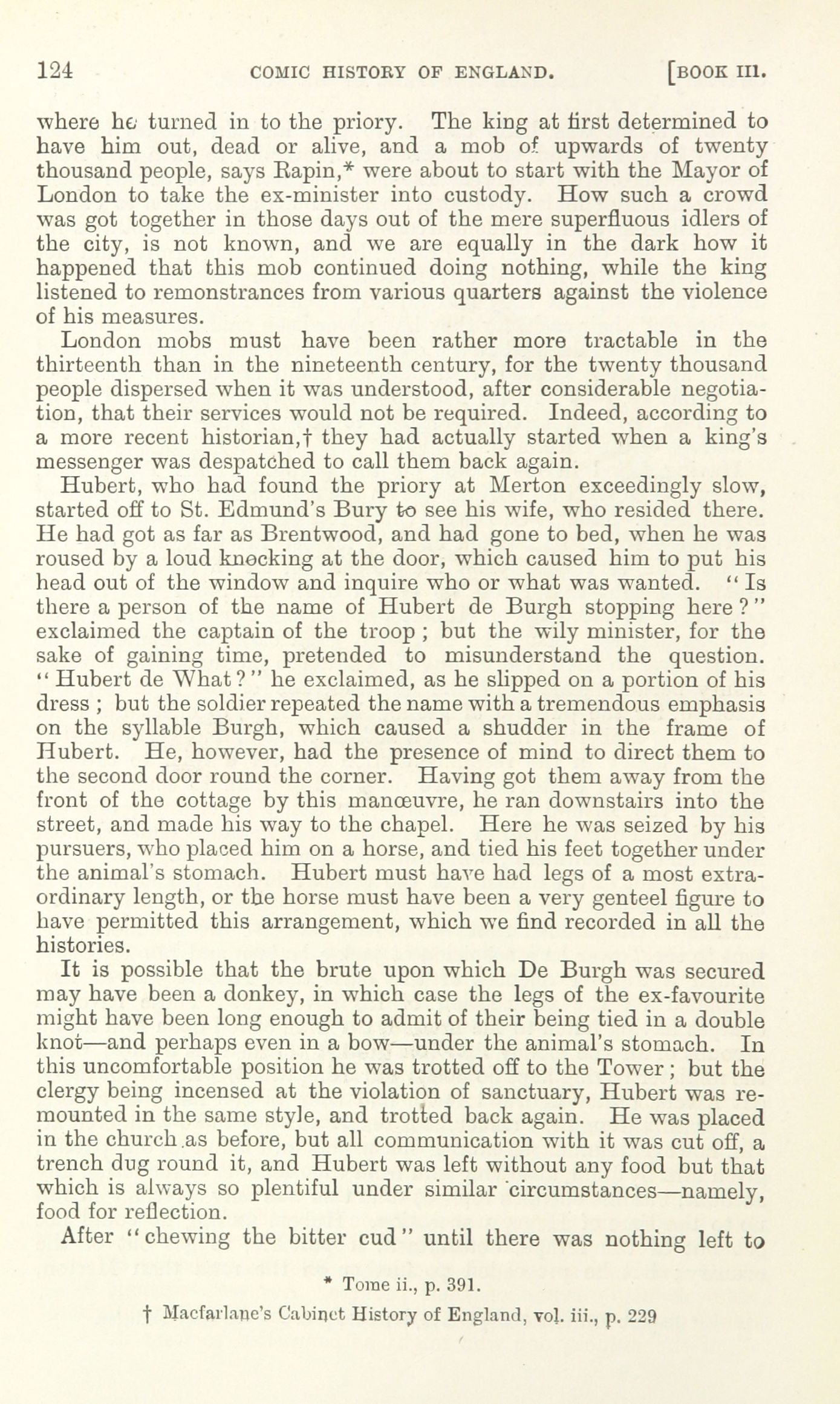 124 COMIC HISTORY OF ENGLAND. [BOOK III.

where he turned in to the priory. The king at first determined to have him out, dead or alive, and a mob of upwards of twenty thousand people, says Rapin,* were about to start with the Mayor of London to take the ex-minister into custody. How such a crowd was got together in those days out of the mere superfluous idlers of the city, is not known, and we are equally in the dark how it happened that this mob continued doing nothing, while the king listened to remonstrances from various quarters against the violence of his measures.

London mobs must have been rather more tractable in the thirteenth than in the nineteenth century, for the twenty thousand people dispersed when it was understood, after considerable negotiation, that their services would not be required. Indeed, according to a more recent historian,† they had actually started when a king's messenger was despatched to call them back again.

Hubert, who had found the priory at Merton exceedingly slow, started off to St. Edmund's Bury to see his wife, who resided there. He had got as far as Brentwood, and had gone to bed, when he was roused by a loud knocking at the door, which caused him to put his head out of the window and inquire who or what was wanted. "Is there a person of the name of Hubert de Burgh stopping here?" exclaimed the captain of the troop; but the wily minister, for the sake of gaining time, pretended to misunderstand the question. "Hubert de What?" he exclaimed, as he slipped on a portion of his dress; but the soldier repeated the name with a tremendous emphasis on the syllable Burgh, which caused a shudder in the frame of Hubert. He, however, had the presence of mind to direct them to the second door round the corner. Having got them away from the front of the cottage by this manœuvre, he ran downstairs into the street, and made his way to the chapel. Here he was seized by his pursuers, who placed him on a horse, and tied his feet together under the animal's stomach. Hubert must have had legs of a most extraordinary length, or the horse must have been a very genteel figure to have permitted this arrangement, which we find recorded in all the histories.

It is possible that the brute upon which De Burgh was secured may have been a donkey, in which case the legs of the ex-favourite might have been long enough to admit of their being tied in a double knot—and perhaps even in a bow—under the animal's stomach. In this uncomfortable position he was trotted off to the Tower; but the clergy being incensed at the violation of sanctuary, Hubert was remounted in the same style, and trotted back again. He was placed in the church as before, but all communication with it was cut off, a trench dug round it, and Hubert was left without any food but that which is always so plentiful under similar circumstances—namely, food for reflection.

After "chewing the bitter cud" until there was nothing left to

* Tome ii., p. 391.

† Macfarlane's Cabinet History of England, vol. iii., p. 229